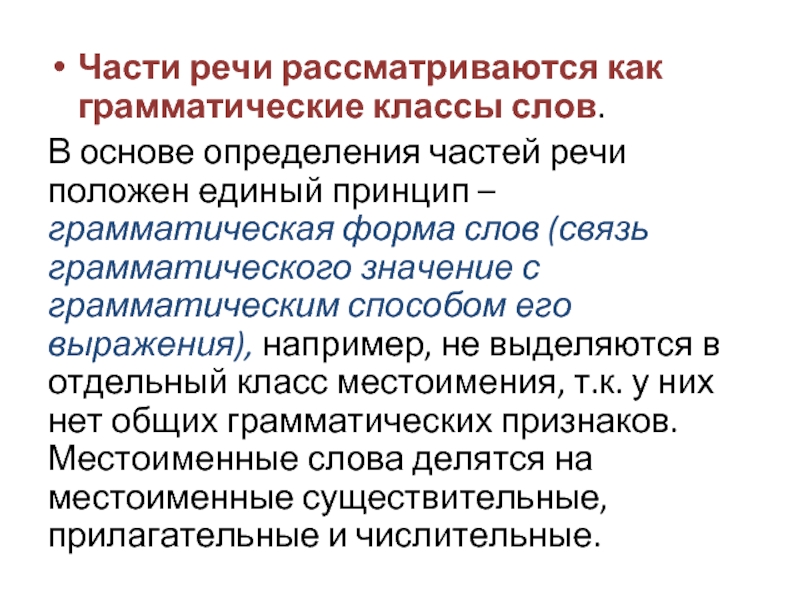 • Части речи рассматриваются как грамматические классы слов.

В основе определения частей речи положен единый принцип – грамматическая форма слов (связь грамматического значение с грамматическим способом его выражения), например, не выделяются в отдельный класс местоимения, т.к. у них нет общих грамматических признаков. Местоименные слова делятся на местоименные существительные, прилагательные и числительные.